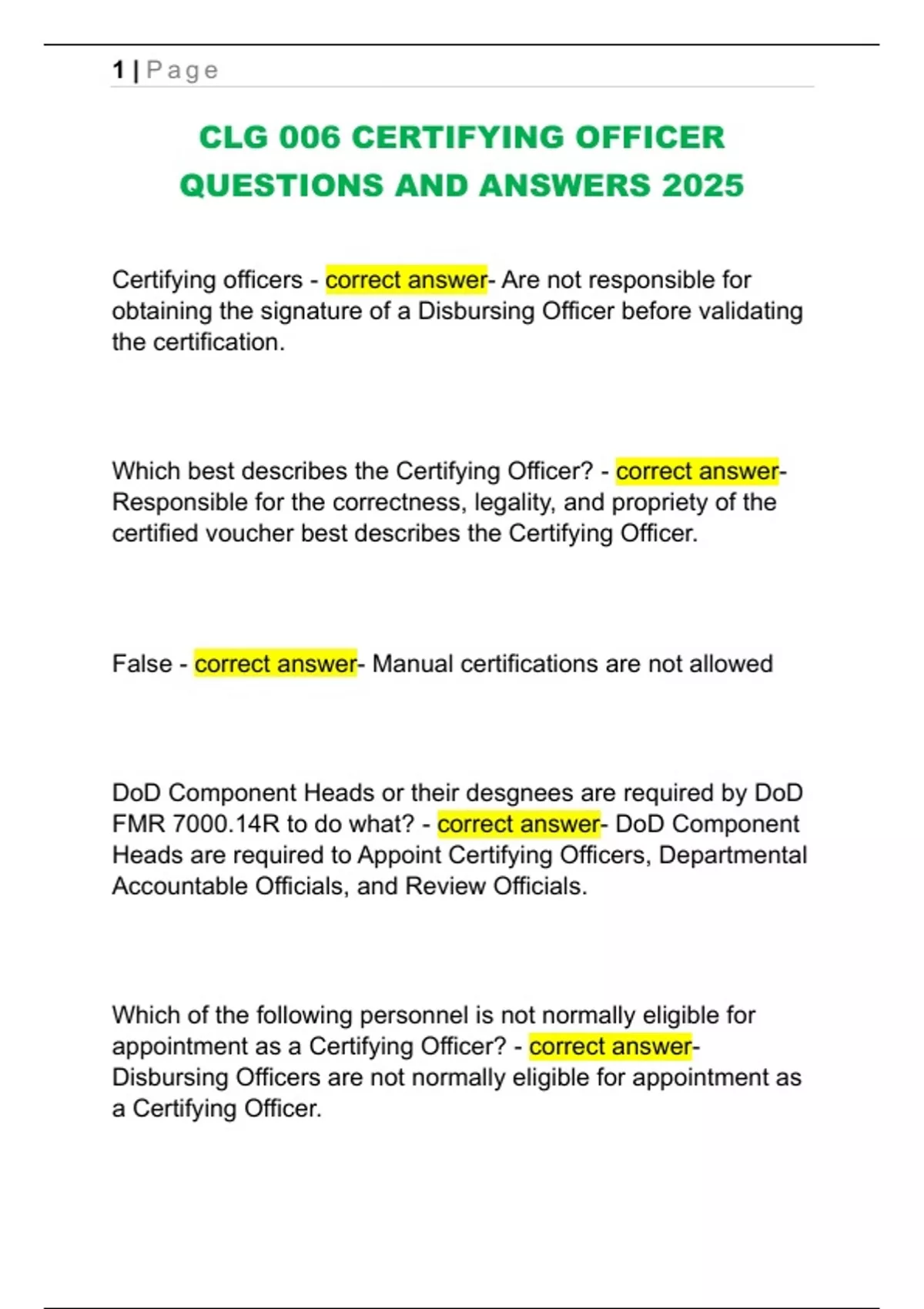 1 | Page

CLG 006 CERTIFYING OFFICER QUESTIONS AND ANSWERS 2025

Certifying officers - correct answer- Are not responsible for obtaining the signature of a Disbursing Officer before validating the certification.

Which best describes the Certifying Officer? - correct answer- Responsible for the correctness, legality, and propriety of the certified voucher best describes the Certifying Officer.

False - correct answer- Manual certifications are not allowed

DoD Component Heads or their desgnees are required by DoD FMR 7000.14R to do what? - correct answer- DoD Component Heads are required to Appoint Certifying Officers, Departmental Accountable Officials, and Review Officials.

Which of the following personnel is not normally eligible for appointment as a Certifying Officer? - correct answer- Disbursing Officers are not normally eligible for appointment as a Certifying Officer.